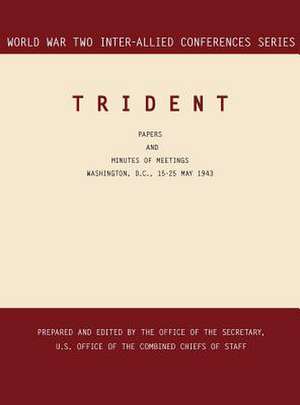 WORLD WAR TWO INTER-ALLIED CONFERENCES SERIES

TRIDENT

PAPERS
AND
MINUTES OF MEETINGS
WASHINGTON, D.C., 15-25 MAY 1943

PREPARED AND EDITED BY THE OFFICE OF THE SECRETARY,
U.S. OFFICE OF THE COMBINED CHIEFS OF STAFF